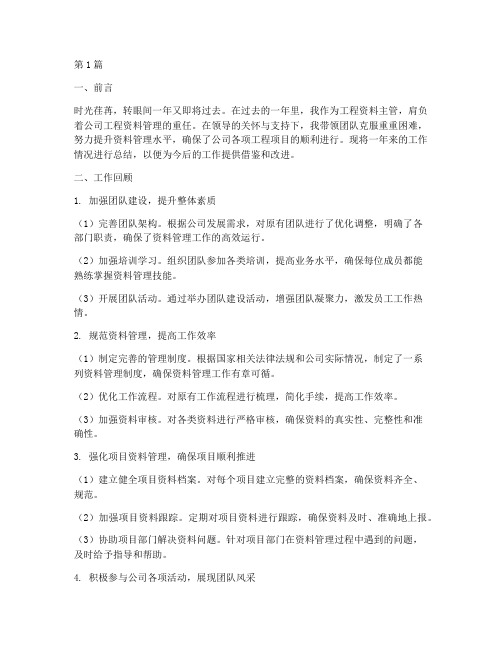 第1篇

一、前言

时光荏苒，转眼间一年又即将过去。在过去的一年里，我作为工程资料主管，肩负着公司工程资料管理的重任。在领导的关怀与支持下，我带领团队克服重重困难，努力提升资料管理水平，确保了公司各项工程项目的顺利进行。现将一年来的工作情况进行总结，以便为今后的工作提供借鉴和改进。

二、工作回顾

1. 加强团队建设，提升整体素质

（1）完善团队架构。根据公司发展需求，对原有团队进行了优化调整，明确了各部门职责，确保了资料管理工作的高效运行。

（2）加强培训学习。组织团队参加各类培训，提高业务水平，确保每位成员都能熟练掌握资料管理技能。

（3）开展团队活动。通过举办团队建设活动，增强团队凝聚力，激发员工工作热情。

2. 规范资料管理，提高工作效率

（1）制定完善的管理制度。根据国家相关法律法规和公司实际情况，制定了一系列资料管理制度，确保资料管理工作有章可循。

（2）优化工作流程。对原有工作流程进行梳理，简化手续，提高工作效率。

（3）加强资料审核。对各类资料进行严格审核，确保资料的真实性、完整性和准确性。

3. 强化项目资料管理，确保项目顺利推进

（1）建立健全项目资料档案。对每个项目建立完整的资料档案，确保资料齐全、规范。

（2）加强项目资料跟踪。定期对项目资料进行跟踪，确保资料及时、准确地上报。

（3）协助项目部门解决资料问题。针对项目部门在资料管理过程中遇到的问题，及时给予指导和帮助。

4. 积极参与公司各项活动，展现团队风采